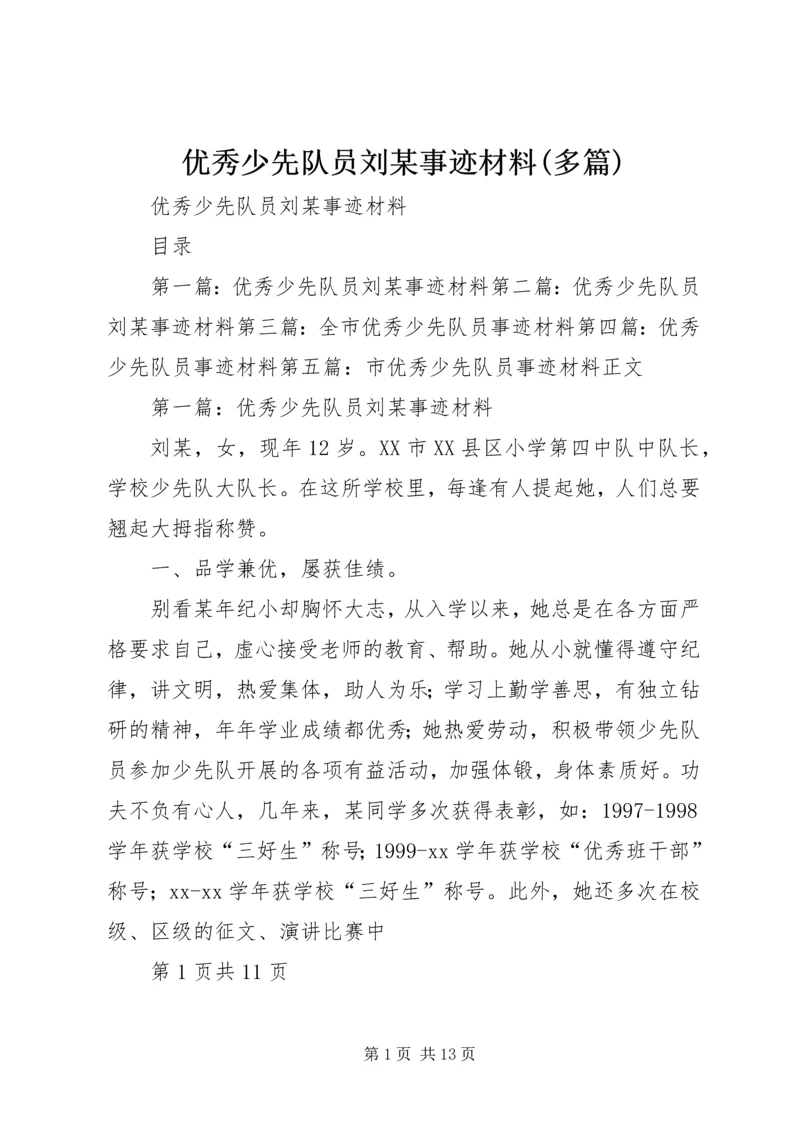 优秀少先队员刘某事迹材料(多篇)

优秀少先队员刘某事迹材料

目录

第一篇：优秀少先队员刘某事迹材料第二篇：优秀少先队员刘某事迹材料第三篇：全市优秀少先队员事迹材料第四篇：优秀少先队员事迹材料第五篇：市优秀少先队员事迹材料正文

第一篇：优秀少先队员刘某事迹材料

刘某，女，现年12岁。XX市XX县区小学第四中队中队长，学校少先队大队长。在这所学校里，每逢有人提起她，人们总要翘起大拇指称赞。

一、品学兼优，屡获佳绩。

别看某年纪小却胸怀大志，从入学以来，她总是在各方面严格要求自己，虚心接受老师的教育、帮助。她从小就懂得遵守纪律，讲文明，热爱集体，助人为乐；学习上勤学善思，有独立钻研的精神，年年学业成绩都优秀；她热爱劳动，积极带领少先队员参加少先队开展的各项有益活动，加强体锻，身体素质好。功夫不负有心人，几年来，某同学多次获得表彰，如：1997-1998学年获学校“三好生”称号；1999-xx学年获学校“优秀班干部”称号；xx-xx学年获学校“三好生”称号。此外，她还多次在校级、区级的征文、演讲比赛中

第1页共11页

第1页 共13页